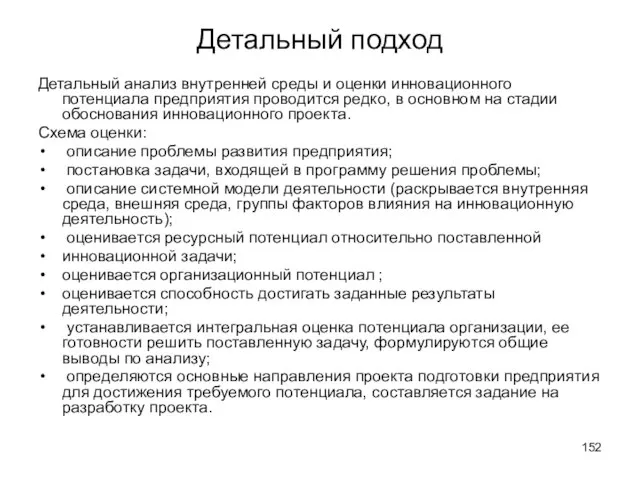 Детальный подход

Детальный анализ внутренней среды и оценки инновационного потенциала предприятия проводится редко, в основном на стадии обоснования инновационного проекта.

Схема оценки:

• описание проблемы развития предприятия;
• постановка задачи, входящей в программу решения проблемы;
• описание системной модели деятельности (раскрывается внутренняя среда, внешняя среда, группы факторов влияния на инновационную деятельность);
• оценивается ресурсный потенциал относительно поставленной
• инновационной задачи;
• оценивается организационный потенциал ;
• оценивается способность достигать заданные результаты деятельности;
• устанавливается интегральная оценка потенциала организации, ее готовности решить поставленную задачу, формулируются общие выводы по анализу;
• определяются основные направления проекта подготовки предприятия для достижения требуемого потенциала, составляется задание на разработку проекта.

152